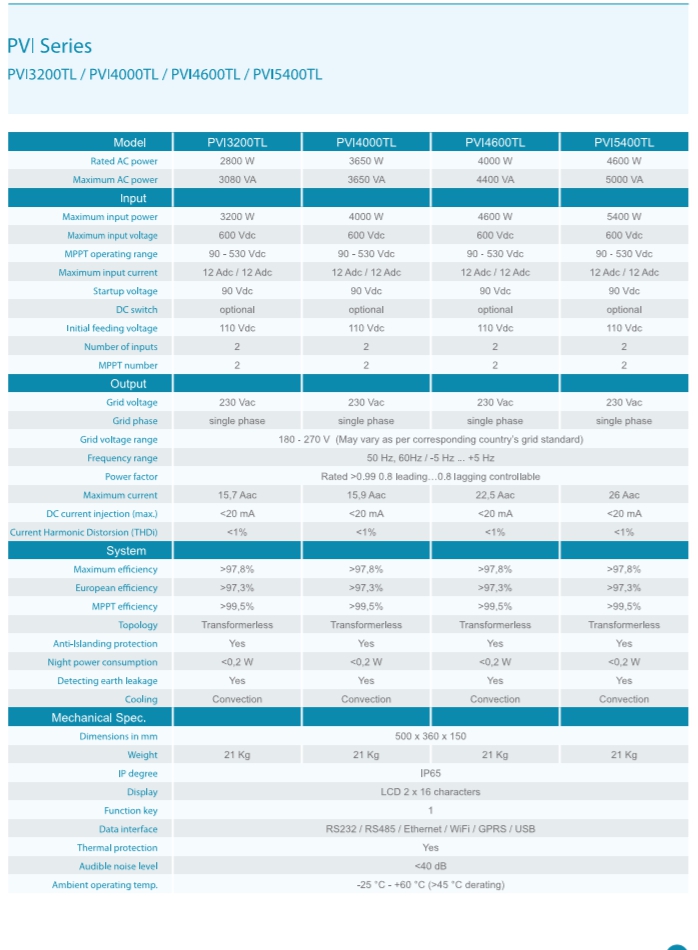 PVI Series
PVI3200TL / PVI4000TL / PVI4600TL / PVI5400TL

| Model | PVI3200TL | PVI4000TL | PVI4600TL | PVI5400TL |
|---|---|---|---|---|
| Rated AC power | 2800 W | 3650 W | 4000 W | 4600 W |
| Maximum AC power | 3080 VA | 3650 VA | 4400 VA | 5000 VA |
| Input | | | | |
| Maximum input power | 3200 W | 4000 W | 4600 W | 5400 W |
| Maximum input voltage | 600 Vdc | 600 Vdc | 600 Vdc | 600 Vdc |
| MPPT operating range | 90 - 530 Vdc | 90 - 530 Vdc | 90 - 530 Vdc | 90 - 530 Vdc |
| Maximum input current | 12 Adc / 12 Adc | 12 Adc / 12 Adc | 12 Adc / 12 Adc | 12 Adc / 12 Adc |
| Startup voltage | 90 Vdc | 90 Vdc | 90 Vdc | 90 Vdc |
| DC switch | optional | optional | optional | optional |
| Initial feeding voltage | 110 Vdc | 110 Vdc | 110 Vdc | 110 Vdc |
| Number of inputs | 2 | 2 | 2 | 2 |
| MPPT number | 2 | 2 | 2 | 2 |
| Output | | | | |
| Grid voltage | 230 Vac | 230 Vac | 230 Vac | 230 Vac |
| Grid phase | single phase | single phase | single phase | single phase |
| Grid voltage range | 180 - 270 V (May vary as per corresponding country's grid standard) | | | |
| Frequency range | 50 Hz, 60Hz / -5 Hz ... +5 Hz | | | |
| Power factor | Rated >0.99 0.8 leading...0.8 lagging controllable | | | |
| Maximum current | 15,7 Aac | 15,9 Aac | 22,5 Aac | 26 Aac |
| DC current injection (max.) | <20 mA | <20 mA | <20 mA | <20 mA |
| Current Harmonic Distorsion (THDi) | <1% | <1% | <1% | <1% |
| System | | | | |
| Maximum efficiency | >97,8% | >97,8% | >97,8% | >97,8% |
| European efficiency | >97,3% | >97,3% | >97,3% | >97,3% |
| MPPT efficiency | >99,5% | >99,5% | >99,5% | >99,5% |
| Topology | Transformerless | Transformerless | Transformerless | Transformerless |
| Anti-Islanding protection | Yes | Yes | Yes | Yes |
| Night power consumption | <0,2 W | <0,2 W | <0,2 W | <0,2 W |
| Detecting earth leakage | Yes | Yes | Yes | Yes |
| Cooling | Convection | Convection | Convection | Convection |
| Mechanical Spec. | | | | |
| Dimensions in mm | 500 x 360 x 150 | | | |
| Weight | 21 Kg | 21 Kg | 21 Kg | 21 Kg |
| IP degree | IP65 | | | |
| Display | LCD 2 x 16 characters | | | |
| Function key | 1 | | | |
| Data interface | RS232 / RS485 / Ethernet / WiFi / GPRS / USB | | | |
| Thermal protection | Yes | | | |
| Audible noise level | <40 dB | | | |
| Ambient operating temp. | -25 °C - +60 °C (>45 °C derating) | | | |